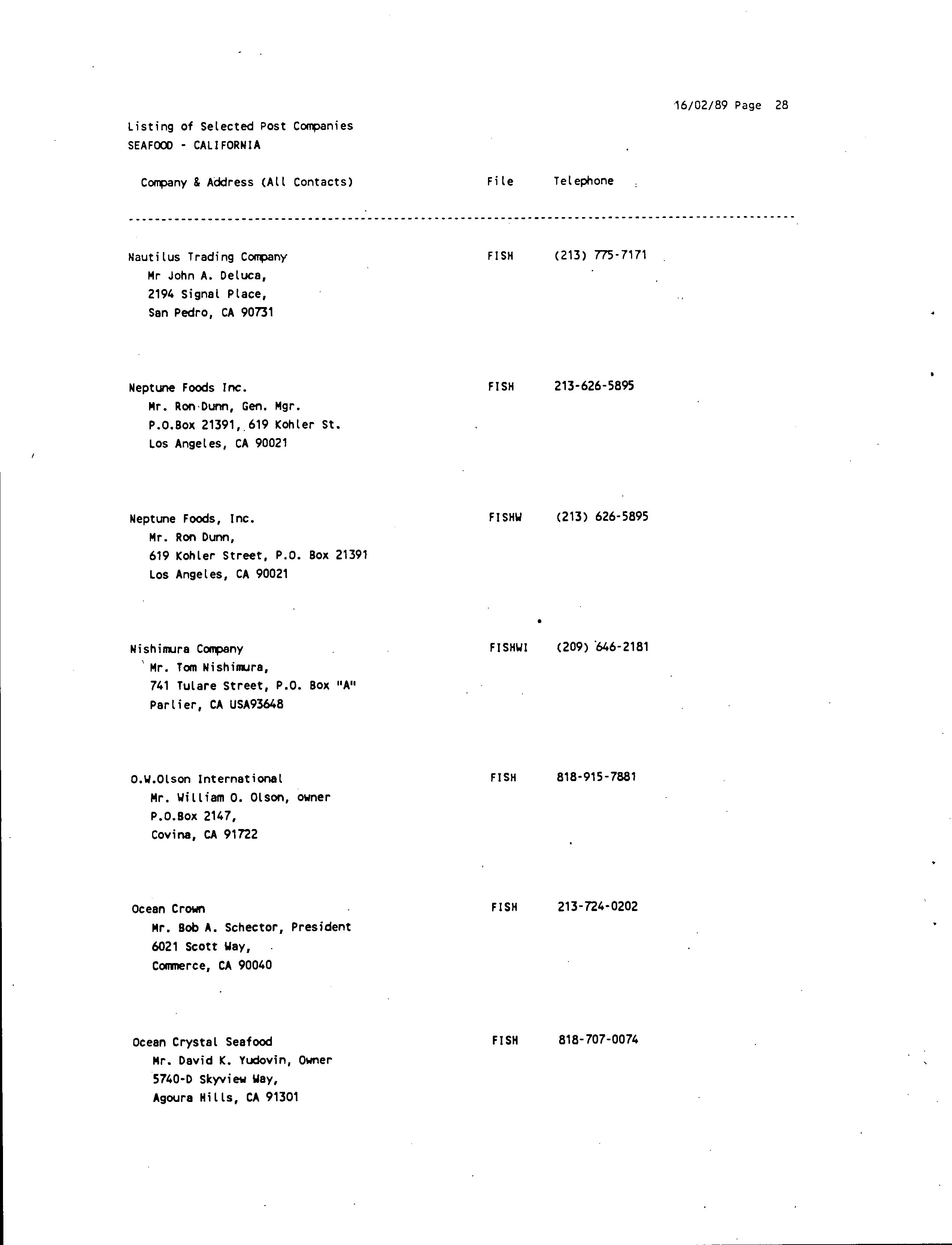 16/02/89 Page 28

Listing of Selected Post Companies
SEAFOOD - CALIFORNIA

| Company & Address (All Contacts) | File | Telephone |
|---|---|---|
| Nautilus Trading Company<br>Mr John A. Deluca,<br>2194 Signal Place,<br>San Pedro, CA 90731 | FISH | (213) 775-7171 |
| Neptune Foods Inc.<br>Mr. Ron Dunn, Gen. Mgr.<br>P.O.Box 21391, 619 Kohler St.<br>Los Angeles, CA 90021 | FISH | 213-626-5895 |
| Neptune Foods, Inc.<br>Mr. Ron Dunn,<br>619 Kohler Street, P.O. Box 21391<br>Los Angeles, CA 90021 | FISHW | (213) 626-5895 |
| Nishimura Company<br>Mr. Tom Nishimura,<br>741 Tulare Street, P.O. Box "A"<br>Parlier, CA USA93648 | FISHWI | (209) 646-2181 |
| O.W.Olson International<br>Mr. William O. Olson, owner<br>P.O.Box 2147,<br>Covina, CA 91722 | FISH | 818-915-7881 |
| Ocean Crown<br>Mr. Bob A. Schector, President<br>6021 Scott Way,<br>Commerce, CA 90040 | FISH | 213-724-0202 |
| Ocean Crystal Seafood<br>Mr. David K. Yudovin, Owner<br>5740-D Skyview Way,<br>Agoura Hills, CA 91301 | FISH | 818-707-0074 |